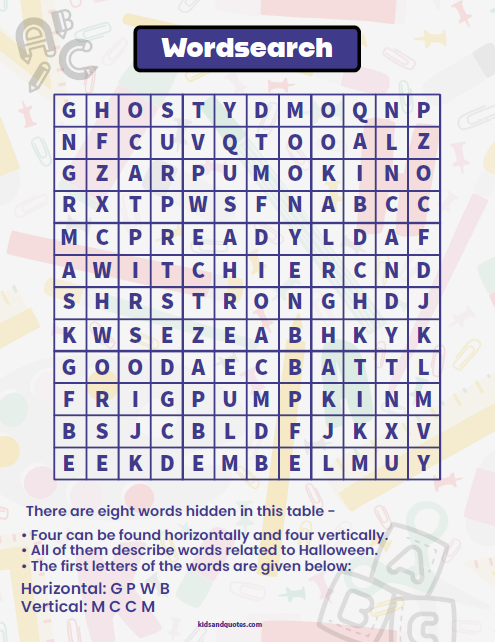 Wordsearch

| G | H | O | S | T | Y | D | M | O | Q | N | P |
|---|---|---|---|---|---|---|---|---|---|---|---|
| N | F | C | U | V | Q | T | O | O | A | L | Z |
| G | Z | A | R | P | U | M | O | K | I | N | O |
| R | X | T | P | W | S | F | N | A | B | C | C |
| M | C | P | R | E | A | D | Y | L | D | A | F |
| A | W | I | T | C | H | I | E | R | C | N | D |
| S | H | R | S | T | R | O | N | G | H | D | J |
| K | W | S | E | Z | E | A | B | H | K | Y | K |
| G | O | O | D | A | E | C | B | A | T | T | L |
| F | R | I | G | P | U | M | P | K | I | N | M |
| B | S | J | C | B | L | D | F | J | K | X | V |
| E | E | K | D | E | M | B | E | L | M | U | Y |

There are eight words hidden in this table -

• Four can be found horizontally and four vertically.
• All of them describe words related to Halloween.
• The first letters of the words are given below:

Horizontal: G P W B
Vertical: M C C M

kidsandquotes.com